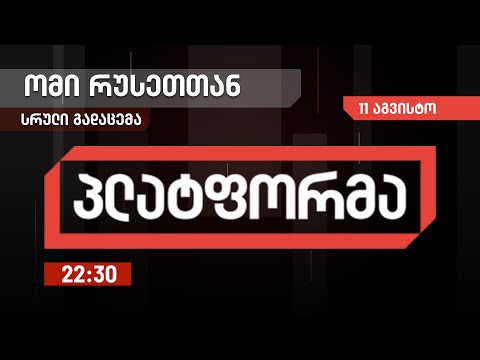 ომი რუსეთთან
სრული გადაცემა
11 აგვისტო
პლატფორმა
22:30